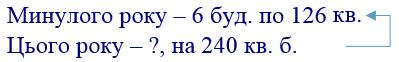 Минулого року – 6 буд. по 126 кв.
Цього року – ?, на 240 кв. б.